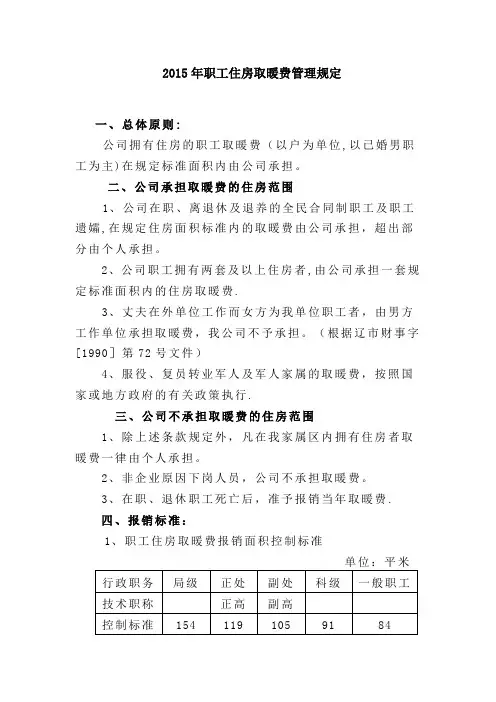 2015年职工住房取暖费管理规定

一、总体原则：

公司拥有住房的职工取暖费（以户为单位,以已婚男职工为主)在规定标准面积内由公司承担。

二、公司承担取暖费的住房范围

1、公司在职、离退休及退养的全民合同制职工及职工遗孀,在规定住房面积标准内的取暖费由公司承担，超出部分由个人承担。

2、公司职工拥有两套及以上住房者,由公司承担一套规定标准面积内的住房取暖费.

3、丈夫在外单位工作而女方为我单位职工者，由男方工作单位承担取暖费，我公司不予承担。（根据辽市财事字[1990]第72号文件）

4、服役、复员转业军人及军人家属的取暖费，按照国家或地方政府的有关政策执行.

三、公司不承担取暖费的住房范围

1、除上述条款规定外，凡在我家属区内拥有住房者取暖费一律由个人承担。

2、非企业原因下岗人员，公司不承担取暖费。

3、在职、退休职工死亡后，准予报销当年取暖费.

四、报销标准：

1、职工住房取暖费报销面积控制标准

单位：平米

| 行政职务 | 局级 | 正处 | 副处 | 科级 | 一般职工 |
|---|---|---|---|---|---|
| 技术职称 | | 正高 | 副高 | | |
| 控制标准 | 154 | 119 | 105 | 91 | 84 |